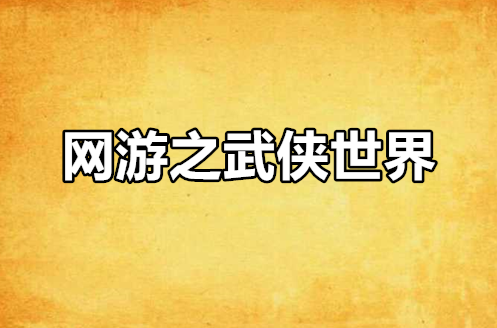 网游之武侠世界